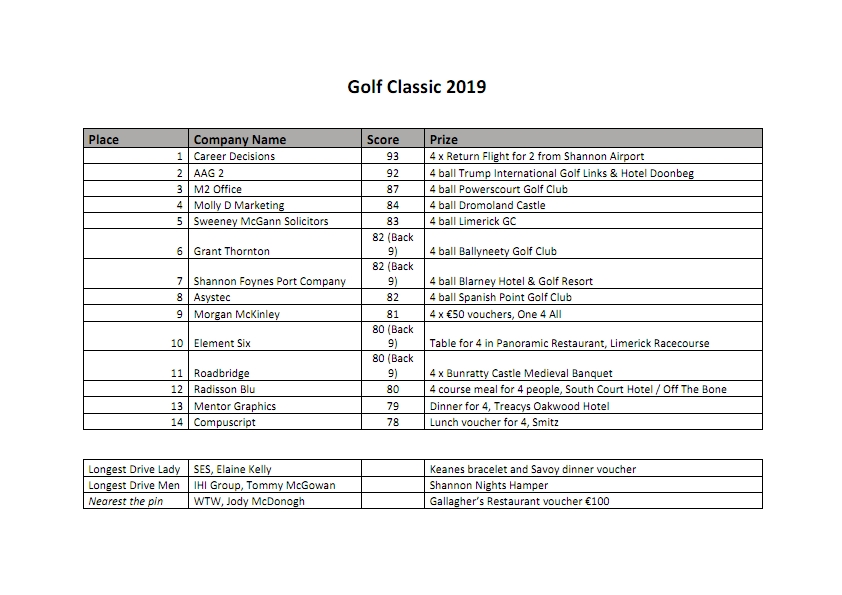 Golf Classic 2019

| Place | Company Name | Score | Prize |
|---|---|---|---|
| 1 | Career Decisions | 93 | 4 x Return Flight for 2 from Shannon Airport |
| 2 | AAG 2 | 92 | 4 ball Trump International Golf Links & Hotel Doonbeg |
| 3 | M2 Office | 87 | 4 ball Powerscourt Golf Club |
| 4 | Molly D Marketing | 84 | 4 ball Dromoland Castle |
| 5 | Sweeney McGann Solicitors | 83 | 4 ball Limerick GC |
| 6 | Grant Thornton | 82 (Back 9) | 4 ball Ballyneety Golf Club |
| 7 | Shannon Foynes Port Company | 82 (Back 9) | 4 ball Blarney Hotel & Golf Resort |
| 8 | Asystec | 82 | 4 ball Spanish Point Golf Club |
| 9 | Morgan McKinley | 81 | 4 x €50 vouchers, One 4 All |
| 10 | Element Six | 80 (Back 9) | Table for 4 in Panoramic Restaurant, Limerick Racecourse |
| 11 | Roadbridge | 80 (Back 9) | 4 x Bunratty Castle Medieval Banquet |
| 12 | Radisson Blu | 80 | 4 course meal for 4 people, South Court Hotel / Off The Bone |
| 13 | Mentor Graphics | 79 | Dinner for 4, Treacys Oakwood Hotel |
| 14 | Compuscript | 78 | Lunch voucher for 4, Smitz |

| | | | |
|---|---|---|---|
| Longest Drive Lady | SES, Elaine Kelly | | Keanes bracelet and Savoy dinner voucher |
| Longest Drive Men | IHI Group, Tommy McGowan | | Shannon Nights Hamper |
| Nearest the pin | WTW, Jody McDonogh | | Gallagher's Restaurant voucher €100 |